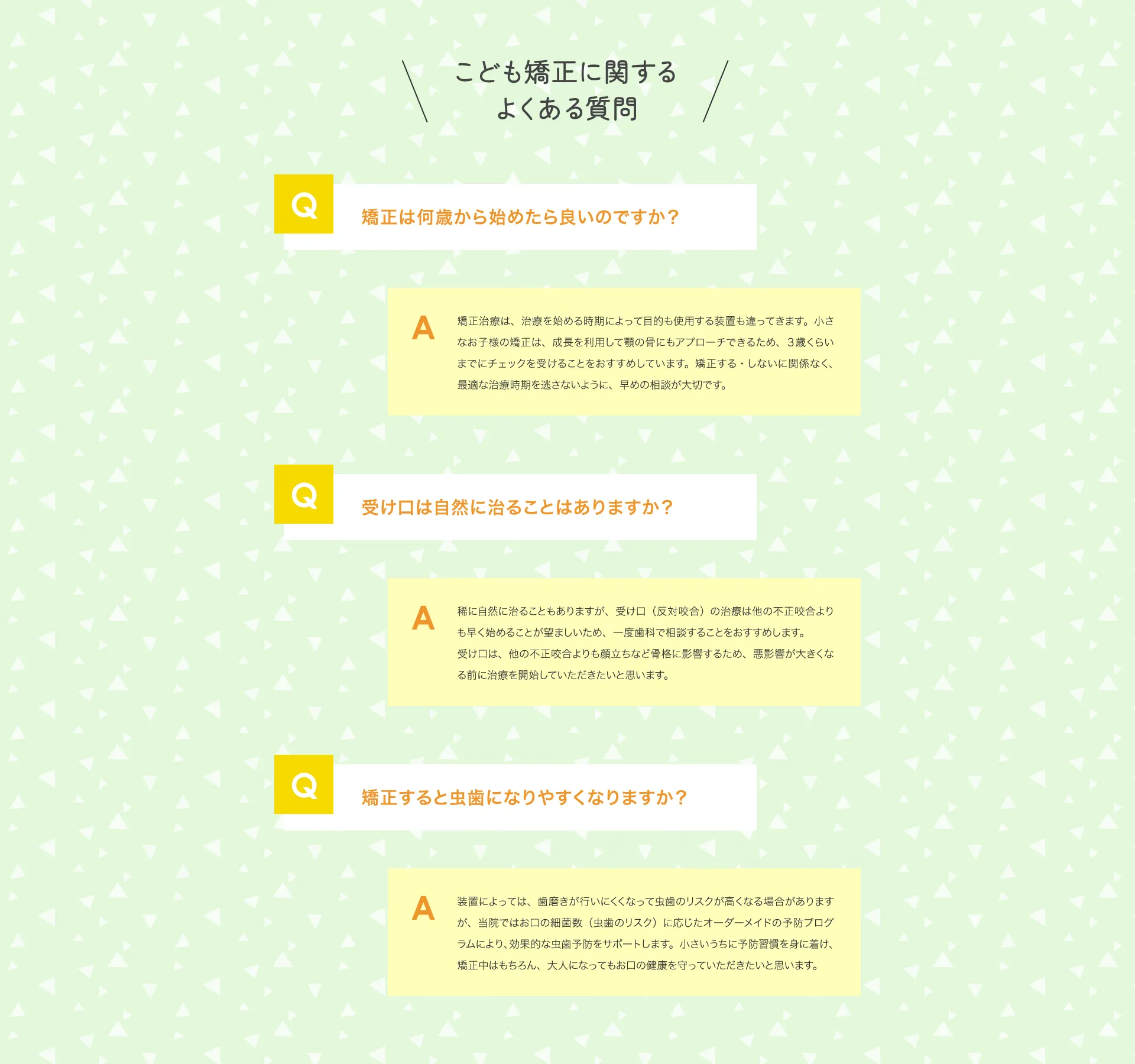 こども矯正に関する
よくある質問

Q

矯正は何歳から始めたら良いのですか？

A

矯正治療は、治療を始める時期によって目的も使用する装置も違ってきます。小さなお子様の矯正は、成長を利用して顎の骨にもアプローチできるため、3歳くらいまでにチェックを受けることをおすすめしています。矯正する・しないに関係なく、最適な治療時期を逃さないように、早めの相談が大切です。

Q

受け口は自然に治ることはありますか？

A

稀に自然に治ることもありますが、受け口（反対咬合）の治療は他の不正咬合よりも早く始めることが望ましいため、一度歯科で相談することをおすすめします。
受け口は、他の不正咬合よりも顔立ちなど骨格に影響するため、悪影響が大きくなる前に治療を開始していただきたいと思います。

Q

矯正すると虫歯になりやすくなりますか？

A

装置によっては、歯磨きが行いにくくなって虫歯のリスクが高くなる場合がありますが、当院ではお口の細菌数（虫歯のリスク）に応じたオーダーメイドの予防プログラムにより、効果的な虫歯予防をサポートします。小さいうちに予防習慣を身に着け、矯正中はもちろん、大人になってもお口の健康を守っていただきたいと思います。